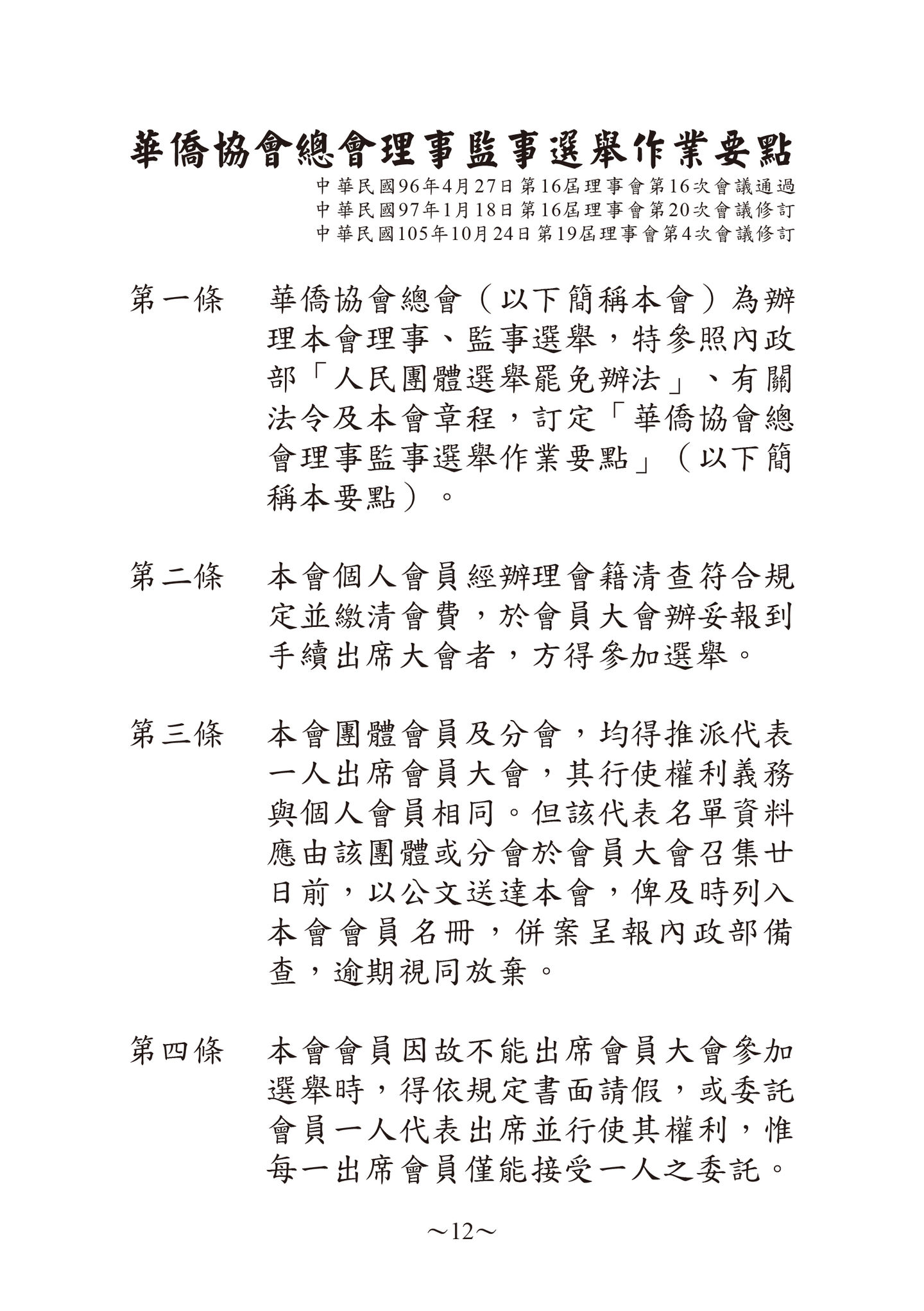 華僑協會總會理事監事選舉作業要點

中華民國96年4月27日第16屆理事會第16次會議通過
中華民國97年1月18日第16屆理事會第20次會議修訂
中華民國105年10月24日第19屆理事會第4次會議修訂

第一條　華僑協會總會（以下簡稱本會）為辦理本會理事、監事選舉，特參照內政部「人民團體選舉罷免辦法」、有關法令及本會章程，訂定「華僑協會總會理事監事選舉作業要點」（以下簡稱本要點）。

第二條　本會個人會員經辦理會籍清查符合規定並繳清會費，於會員大會辦妥報到手續出席大會者，方得參加選舉。

第三條　本會團體會員及分會，均得推派代表一人出席會員大會，其行使權利義務與個人會員相同。但該代表名單資料應由該團體或分會於會員大會召集廿日前，以公文送達本會，俾及時列入本會會員名冊，併案呈報內政部備查，逾期視同放棄。

第四條　本會會員因故不能出席會員大會參加選舉時，得依規定書面請假，或委託會員一人代表出席並行使其權利，惟每一出席會員僅能接受一人之委託。

～12～